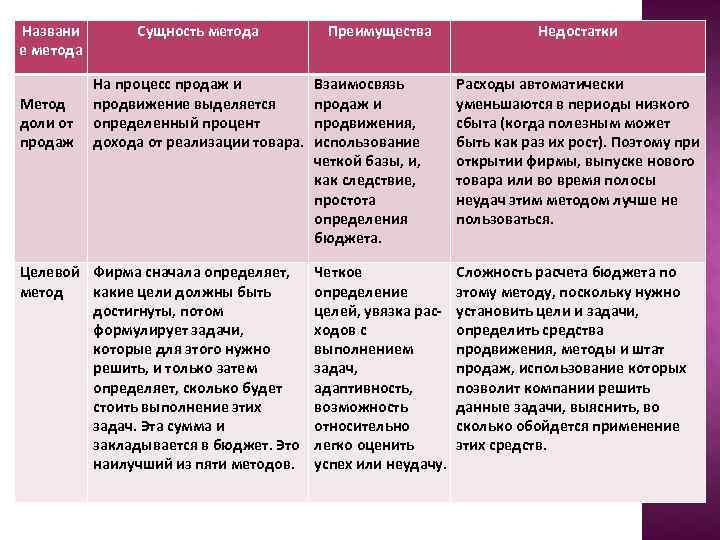 | Название метода | Сущность метода | Преимущества | Недостатки |
|---|---|---|---|
| Метод доли от продаж | На процесс продаж и продвижение выделяется определенный процент дохода от реализации товара. | Взаимосвязь продаж и продвижения, использование четкой базы, и, как следствие, простота определения бюджета. | Расходы автоматически уменьшаются в периоды низкого сбыта (когда полезным может быть как раз их рост). Поэтому при открытии фирмы, выпуске нового товара или во время полосы неудач этим методом лучше не пользоваться. |
| Целевой метод | Фирма сначала определяет, какие цели должны быть достигнуты, потом формулирует задачи, которые для этого нужно решить, и только затем определяет, сколько будет стоить выполнение этих задач. Эта сумма и закладывается в бюджет. Это наилучший из пяти методов. | Четкое определение целей, увязка расходов с выполнением задач, адаптивность, возможность относительно легко оценить успех или неудачу. | Сложность расчета бюджета по этому методу, поскольку нужно установить цели и задачи, определить средства продвижения, методы и штат продаж, использование которых позволит компании решить данные задачи, выяснить, во сколько обойдется применение этих средств. |